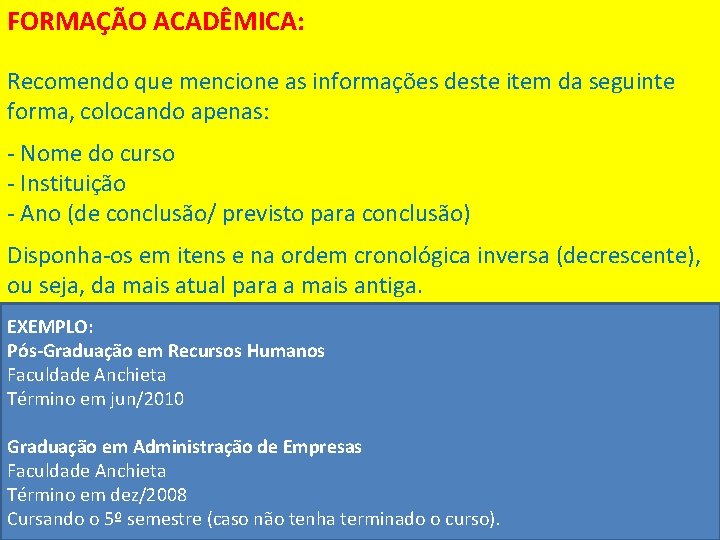 FORMAÇÃO ACADÊMICA:

Recomendo que mencione as informações deste item da seguinte forma, colocando apenas:

- Nome do curso
- Instituição
- Ano (de conclusão/ previsto para conclusão)

Disponha-os em itens e na ordem cronológica inversa (decrescente), ou seja, da mais atual para a mais antiga.

EXEMPLO:
Pós-Graduação em Recursos Humanos
Faculdade Anchieta
Término em jun/2010

Graduação em Administração de Empresas
Faculdade Anchieta
Término em dez/2008
Cursando o 5º semestre (caso não tenha terminado o curso).